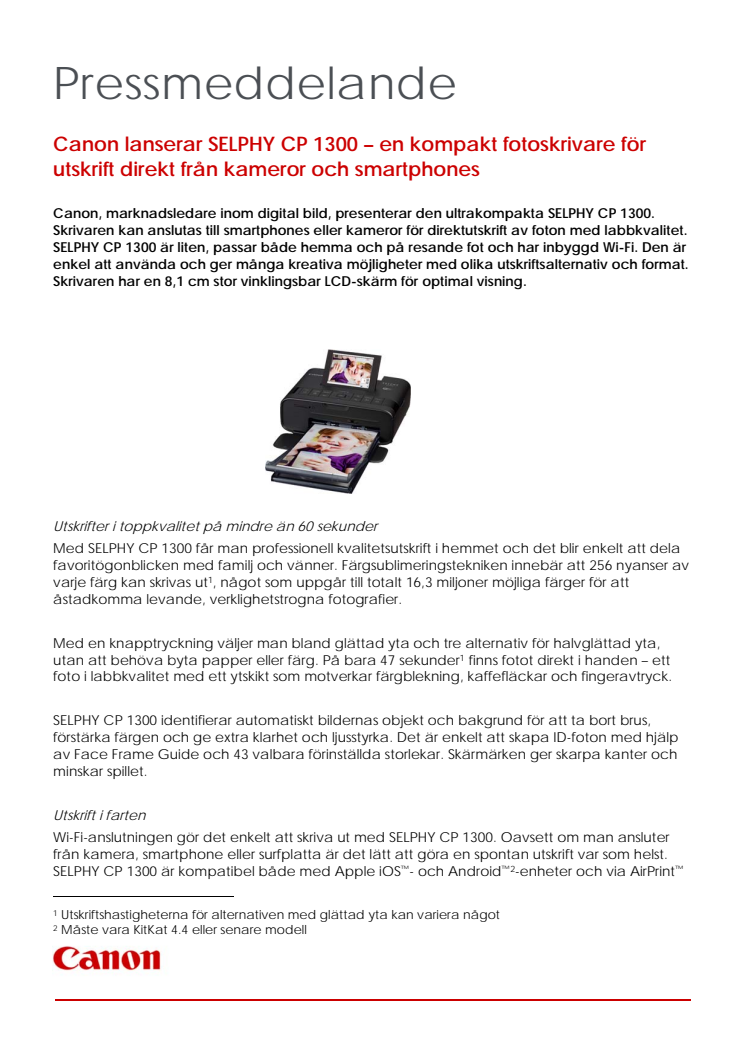 Pressmeddelande

Canon lanserar SELPHY CP 1300 – en kompakt fotoskrivare för utskrift direkt från kameror och smartphones

Canon, marknadsledare inom digital bild, presenterar den ultrakompakta SELPHY CP 1300. Skrivaren kan anslutas till smartphones eller kameror för direktutskrift av foton med labbkvalitet. SELPHY CP 1300 är liten, passar både hemma och på resande fot och har inbyggd Wi-Fi. Den är enkel att använda och ger många kreativa möjligheter med olika utskriftsalternativ och format. Skrivaren har en 8,1 cm stor vinklingsbar LCD-skärm för optimal visning.

Utskrifter i toppkvalitet på mindre än 60 sekunder
Med SELPHY CP 1300 får man professionell kvalitetsutskrift i hemmet och det blir enkelt att dela favoritögonblicken med familj och vänner. Färgsublimeringstekniken innebär att 256 nyanser av varje färg kan skrivas ut$^1$, något som uppgår till totalt 16,3 miljoner möjliga färger för att åstadkomma levande, verklighetstrogna fotografier.

Med en knapptryckning väljer man bland glättad yta och tre alternativ för halvglättad yta, utan att behöva byta papper eller färg. På bara 47 sekunder$^1$ finns fotot direkt i handen – ett foto i labbkvalitet med ett ytskikt som motverkar färgblekning, kaffefläckar och fingeravtryck.

SELPHY CP 1300 identifierar automatiskt bildernas objekt och bakgrund för att ta bort brus, förstärka färgen och ge extra klarhet och ljusstyrka. Det är enkelt att skapa ID-foton med hjälp av Face Frame Guide och 43 valbara förinställda storlekar. Skärmärken ger skarpa kanter och minskar spillet.

Utskrift i farten
Wi-Fi-anslutningen gör det enkelt att skriva ut med SELPHY CP 1300. Oavsett om man ansluter från kamera, smartphone eller surfplatta är det lätt att göra en spontan utskrift var som helst. SELPHY CP 1300 är kompatibel både med Apple iOS™- och Android™$^2$-enheter och via AirPrint™

$^1$ Utskriftshastigheterna för alternativen med glättad yta kan variera något
$^2$ Måste vara KitKat 4.4 eller senare modell

Canon